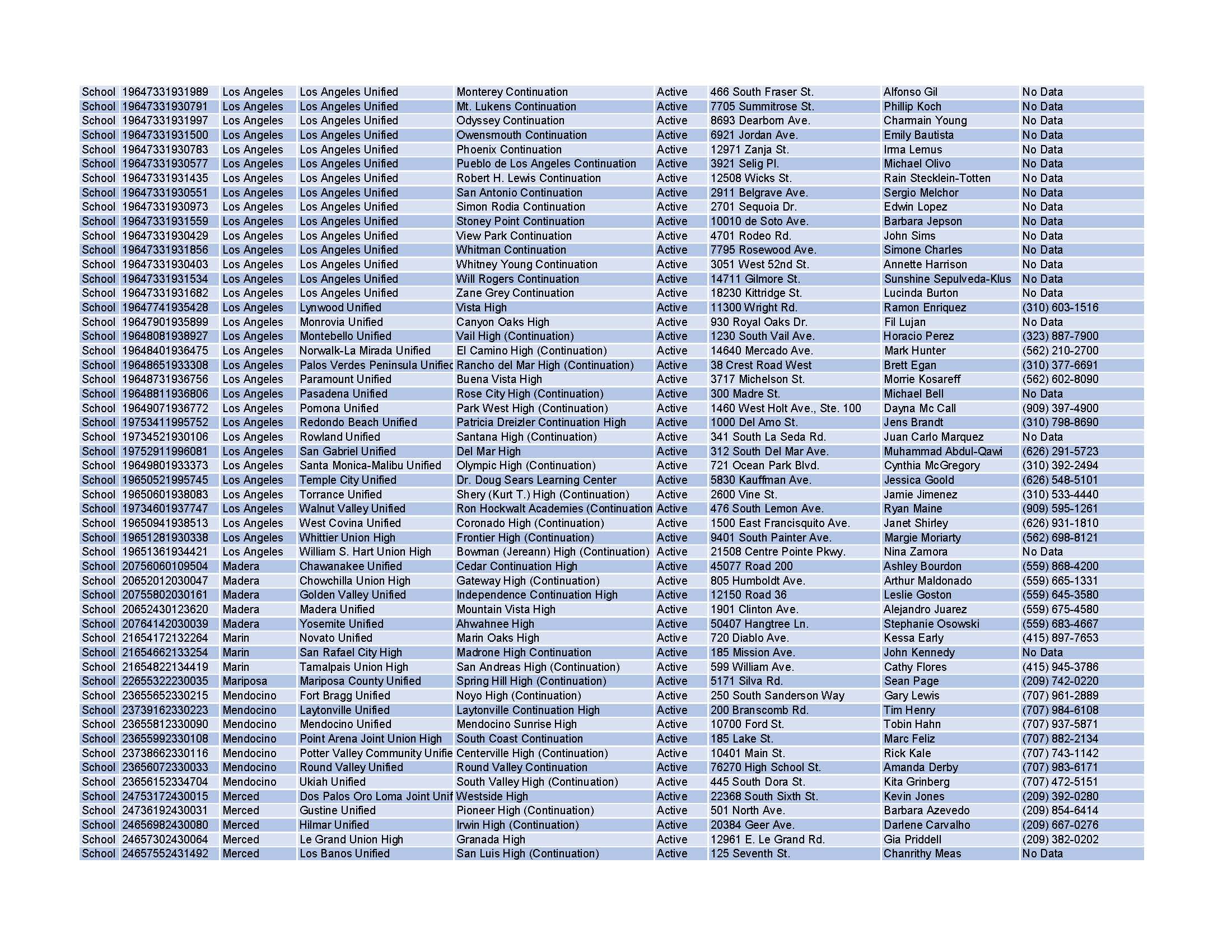 | | | | | | | | | |
|---|---|---|---|---|---|---|---|---|
| School | 19647331931989 | Los Angeles | Los Angeles Unified | Monterey Continuation | Active | 466 South Fraser St. | Alfonso Gil | No Data |
| School | 19647331930791 | Los Angeles | Los Angeles Unified | Mt. Lukens Continuation | Active | 7705 Summitrose St. | Phillip Koch | No Data |
| School | 19647331931997 | Los Angeles | Los Angeles Unified | Odyssey Continuation | Active | 8693 Dearborn Ave. | Charmain Young | No Data |
| School | 19647331931500 | Los Angeles | Los Angeles Unified | Owensmouth Continuation | Active | 6921 Jordan Ave. | Emily Bautista | No Data |
| School | 19647331930783 | Los Angeles | Los Angeles Unified | Phoenix Continuation | Active | 12971 Zanja St. | Irma Lemus | No Data |
| School | 19647331930577 | Los Angeles | Los Angeles Unified | Pueblo de Los Angeles Continuation | Active | 3921 Selig Pl. | Michael Olivo | No Data |
| School | 19647331931435 | Los Angeles | Los Angeles Unified | Robert H. Lewis Continuation | Active | 12508 Wicks St. | Rain Stecklein-Totten | No Data |
| School | 19647331930551 | Los Angeles | Los Angeles Unified | San Antonio Continuation | Active | 2911 Belgrave Ave. | Sergio Melchor | No Data |
| School | 19647331930973 | Los Angeles | Los Angeles Unified | Simon Rodia Continuation | Active | 2701 Sequoia Dr. | Edwin Lopez | No Data |
| School | 19647331931559 | Los Angeles | Los Angeles Unified | Stoney Point Continuation | Active | 10010 de Soto Ave. | Barbara Jepson | No Data |
| School | 19647331930429 | Los Angeles | Los Angeles Unified | View Park Continuation | Active | 4701 Rodeo Rd. | John Sims | No Data |
| School | 19647331931856 | Los Angeles | Los Angeles Unified | Whitman Continuation | Active | 7795 Rosewood Ave. | Simone Charles | No Data |
| School | 19647331930403 | Los Angeles | Los Angeles Unified | Whitney Young Continuation | Active | 3051 West 52nd St. | Annette Harrison | No Data |
| School | 19647331931534 | Los Angeles | Los Angeles Unified | Will Rogers Continuation | Active | 14711 Gilmore St. | Sunshine Sepulveda-Klus | No Data |
| School | 19647331931682 | Los Angeles | Los Angeles Unified | Zane Grey Continuation | Active | 18230 Kittridge St. | Lucinda Burton | No Data |
| School | 19647741935428 | Los Angeles | Lynwood Unified | Vista High | Active | 11300 Wright Rd. | Ramon Enriquez | (310) 603-1516 |
| School | 19647901935899 | Los Angeles | Monrovia Unified | Canyon Oaks High | Active | 930 Royal Oaks Dr. | Fil Lujan | No Data |
| School | 19648081938927 | Los Angeles | Montebello Unified | Vail High (Continuation) | Active | 1230 South Vail Ave. | Horacio Perez | (323) 887-7900 |
| School | 19648401936475 | Los Angeles | Norwalk-La Mirada Unified | El Camino High (Continuation) | Active | 14640 Mercado Ave. | Mark Hunter | (562) 210-2700 |
| School | 19648651933308 | Los Angeles | Palos Verdes Peninsula Unified | Rancho del Mar High (Continuation) | Active | 38 Crest Road West | Brett Egan | (310) 377-6691 |
| School | 19648731936756 | Los Angeles | Paramount Unified | Buena Vista High | Active | 3717 Michelson St. | Morrie Kosareff | (562) 602-8090 |
| School | 19648811936806 | Los Angeles | Pasadena Unified | Rose City High (Continuation) | Active | 300 Madre St. | Michael Bell | No Data |
| School | 19649071936772 | Los Angeles | Pomona Unified | Park West High (Continuation) | Active | 1460 West Holt Ave., Ste. 100 | Dayna Mc Call | (909) 397-4900 |
| School | 19753411995752 | Los Angeles | Redondo Beach Unified | Patricia Dreizler Continuation High | Active | 1000 Del Amo St. | Jens Brandt | (310) 798-8690 |
| School | 19734521930106 | Los Angeles | Rowland Unified | Santana High (Continuation) | Active | 341 South La Seda Rd. | Juan Carlo Marquez | No Data |
| School | 19752911996081 | Los Angeles | San Gabriel Unified | Del Mar High | Active | 312 South Del Mar Ave. | Muhammad Abdul-Qawi | (626) 291-5723 |
| School | 19649801933373 | Los Angeles | Santa Monica-Malibu Unified | Olympic High (Continuation) | Active | 721 Ocean Park Blvd. | Cynthia McGregory | (310) 392-2494 |
| School | 19650521995745 | Los Angeles | Temple City Unified | Dr. Doug Sears Learning Center | Active | 5830 Kauffman Ave. | Jessica Goold | (626) 548-5101 |
| School | 19650601938083 | Los Angeles | Torrance Unified | Shery (Kurt T.) High (Continuation) | Active | 2600 Vine St. | Jamie Jimenez | (310) 533-4440 |
| School | 19734601937747 | Los Angeles | Walnut Valley Unified | Ron Hockwalt Academies (Continuation | Active | 476 South Lemon Ave. | Ryan Maine | (909) 595-1261 |
| School | 19650941938513 | Los Angeles | West Covina Unified | Coronado High (Continuation) | Active | 1500 East Francisquito Ave. | Janet Shirley | (626) 931-1810 |
| School | 19651281930338 | Los Angeles | Whittier Union High | Frontier High (Continuation) | Active | 9401 South Painter Ave. | Margie Moriarty | (562) 698-8121 |
| School | 19651361934421 | Los Angeles | William S. Hart Union High | Bowman (Jereann) High (Continuation) | Active | 21508 Centre Pointe Pkwy. | Nina Zamora | No Data |
| School | 20756060109504 | Madera | Chawanakee Unified | Cedar Continuation High | Active | 45077 Road 200 | Ashley Bourdon | (559) 868-4200 |
| School | 20652012030047 | Madera | Chowchilla Union High | Gateway High (Continuation) | Active | 805 Humboldt Ave. | Arthur Maldonado | (559) 665-1331 |
| School | 20755802030161 | Madera | Golden Valley Unified | Independence Continuation High | Active | 12150 Road 36 | Leslie Goston | (559) 645-3580 |
| School | 20652430123620 | Madera | Madera Unified | Mountain Vista High | Active | 1901 Clinton Ave. | Alejandro Juarez | (559) 675-4580 |
| School | 20764142030039 | Madera | Yosemite Unified | Ahwahnee High | Active | 50407 Hangtree Ln. | Stephanie Osowski | (559) 683-4667 |
| School | 21654172132264 | Marin | Novato Unified | Marin Oaks High | Active | 720 Diablo Ave. | Kessa Early | (415) 897-7653 |
| School | 21654662133254 | Marin | San Rafael City High | Madrone High Continuation | Active | 185 Mission Ave. | John Kennedy | No Data |
| School | 21654822134419 | Marin | Tamalpais Union High | San Andreas High (Continuation) | Active | 599 William Ave. | Cathy Flores | (415) 945-3786 |
| School | 22655322230035 | Mariposa | Mariposa County Unified | Spring Hill High (Continuation) | Active | 5171 Silva Rd. | Sean Page | (209) 742-0220 |
| School | 23655652330215 | Mendocino | Fort Bragg Unified | Noyo High (Continuation) | Active | 250 South Sanderson Way | Gary Lewis | (707) 961-2889 |
| School | 23739162330223 | Mendocino | Laytonville Unified | Laytonville Continuation High | Active | 200 Branscomb Rd. | Tim Henry | (707) 984-6108 |
| School | 23655812330090 | Mendocino | Mendocino Unified | Mendocino Sunrise High | Active | 10700 Ford St. | Tobin Hahn | (707) 937-5871 |
| School | 23655992330108 | Mendocino | Point Arena Joint Union High | South Coast Continuation | Active | 185 Lake St. | Marc Feliz | (707) 882-2134 |
| School | 23738662330116 | Mendocino | Potter Valley Community Unifie | Centerville High (Continuation) | Active | 10401 Main St. | Rick Kale | (707) 743-1142 |
| School | 23656072330033 | Mendocino | Round Valley Unified | Round Valley Continuation | Active | 76270 High School St. | Amanda Derby | (707) 983-6171 |
| School | 23656152334704 | Mendocino | Ukiah Unified | South Valley High (Continuation) | Active | 445 South Dora St. | Kita Grinberg | (707) 472-5151 |
| School | 24753172430015 | Merced | Dos Palos Oro Loma Joint Unif | Westside High | Active | 22368 South Sixth St. | Kevin Jones | (209) 392-0280 |
| School | 24736192430031 | Merced | Gustine Unified | Pioneer High (Continuation) | Active | 501 North Ave. | Barbara Azevedo | (209) 854-6414 |
| School | 24656982430080 | Merced | Hilmar Unified | Irwin High (Continuation) | Active | 20384 Geer Ave. | Darlene Carvalho | (209) 667-0276 |
| School | 24657302430064 | Merced | Le Grand Union High | Granada High | Active | 12961 E. Le Grand Rd. | Gia Priddell | (209) 382-0202 |
| School | 24657552431492 | Merced | Los Banos Unified | San Luis High (Continuation) | Active | 125 Seventh St. | Chanrithy Meas | No Data |